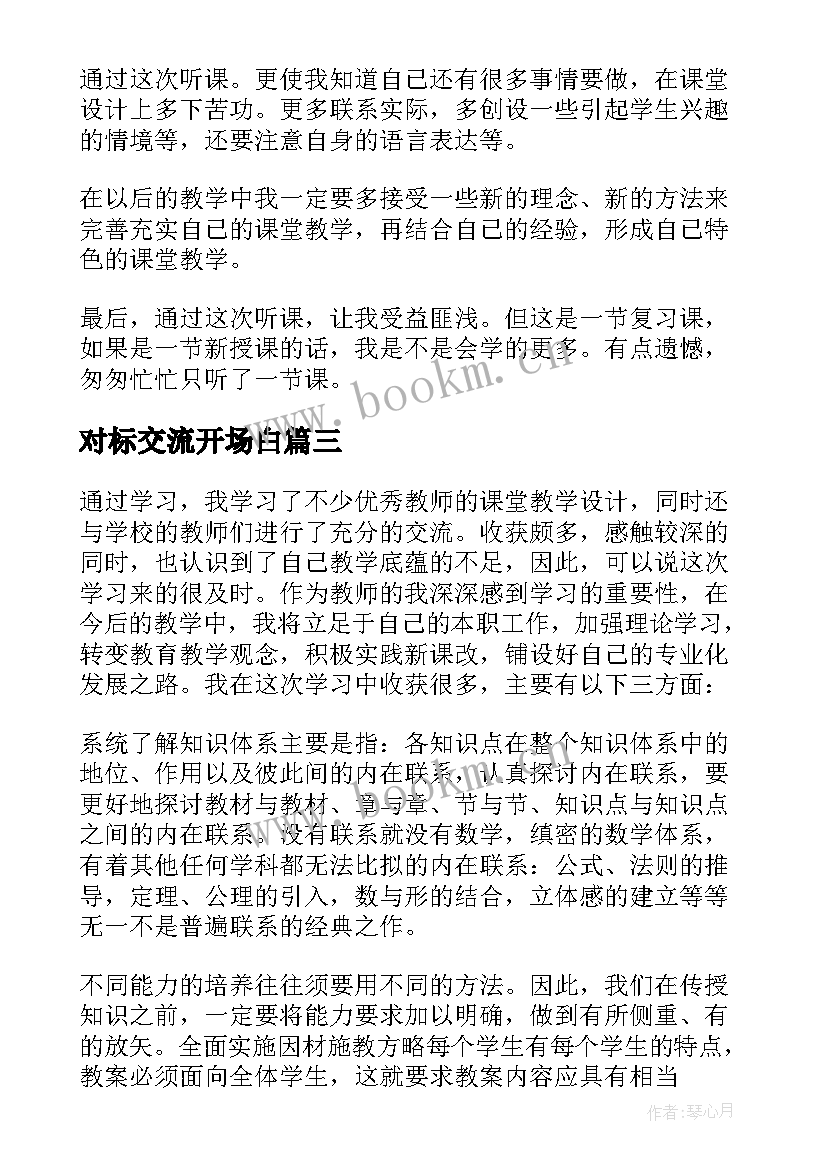 通过这次听课。更使我知道自己还有很多事情要做，在课堂设计上多下苦功。更多联系实际，多创设一些引起学生兴趣的情境等，还要注意自身的语言表达等。

在以后的教学中我一定要多接受一些新的理念、新的方法来完善充实自己的课堂教学，再结合自己的经验，形成自己特色的课堂教学。

最后，通过这次听课，让我受益匪浅。但这是一节复习课，如果是一节新授课的话，我是不是会学的更多。有点遗憾，匆匆忙忙只听了一节课。

www.bookm.cn

对标交流开场白篇三

通过学习，我学习了不少优秀教师的课堂教学设计，同时还与学校的教师们进行了充分的交流。收获颇多，感触较深的同时，也认识到了自己教学底蕴的不足，因此，可以说这次学习来的很及时。作为教师的我深深感到学习的重要性，在今后的教学中，我将立足于自己的本职工作，加强理论学习，转变教育教学观念，积极实践新课改，铺设好自己的专业化发展之路。我在这次学习中收获很多，主要有以下三方面：

系统了解知识体系主要是指：各知识点在整个知识体系中的地位、作用以及彼此间的内在联系，认真探讨内在联系，要更好地探讨教材与教材、章与章、节与节、知识点与知识点之间的内在联系。没有联系就没有数学，缜密的数学体系，有着其他任何学科都无法比拟的内在联系：公式、法则的推导，定理、公理的引入，数与形的结合，立体感的建立等等无一不是普遍联系的经典之作。

不同能力的培养往往须要用不同的方法。因此，我们在传授知识之前，一定要将能力要求加以明确，做到有所侧重、有的放矢。全面实施因材施教方略每个学生有每个学生的特点，教案必须面向全体学生，这就要求教案内容应具有相当

作者：琴心月